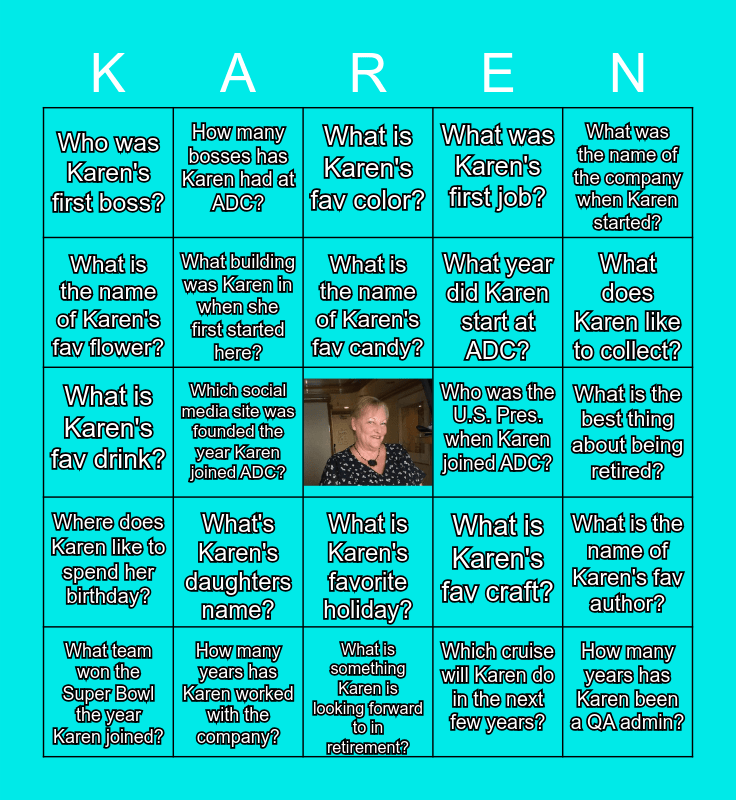 | K | A | R | E | N |
|---|---|---|---|---|
| Who was Karen's first boss? | How many bosses has Karen had at ADC? | What is Karen's fav color? | What was Karen's first job? | What was the name of the company when Karen started? |
| What is the name of Karen's fav flower? | What building was Karen in when she first started here? | What is the name of Karen's fav candy? | What year did Karen start at ADC? | What does Karen like to collect? |
| What is Karen's fav drink? | Which social media site was founded the year Karen joined ADC? |  | Who was the U.S. Pres. when Karen joined ADC? | What is the best thing about being retired? |
| Where does Karen like to spend her birthday? | What's Karen's daughters name? | What is Karen's favorite holiday? | What is Karen's fav craft? | What is the name of Karen's fav author? |
| What team won the Super Bowl the year Karen joined? | How many years has Karen worked with the company? | What is something Karen is looking forward to in retirement? | Which cruise will Karen do in the next few years? | How many years has Karen been a QA admin? |